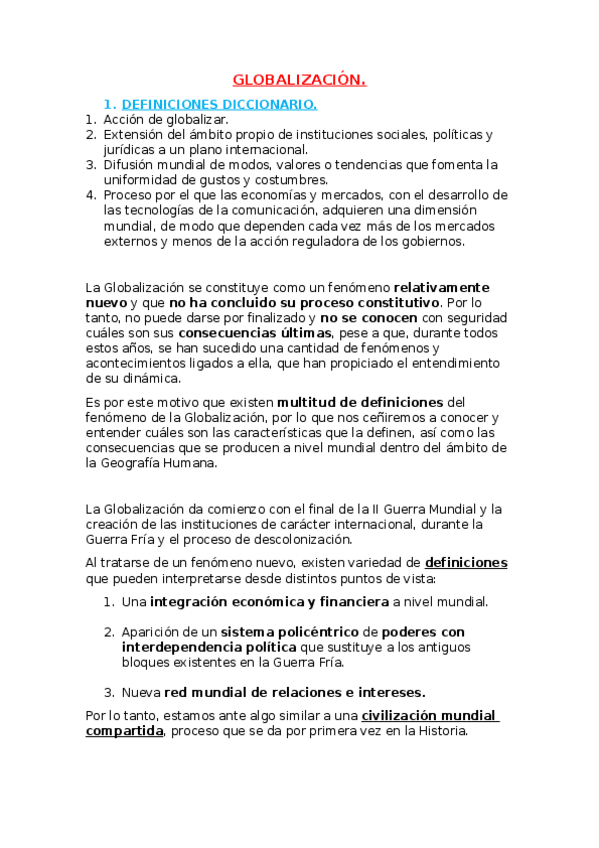 GLOBALIZACIÓN.

1. DEFINICIONES DICCIONARIO.

1. Acción de globalizar.
2. Extensión del ámbito propio de instituciones sociales, políticas y jurídicas a un plano internacional.
3. Difusión mundial de modos, valores o tendencias que fomenta la uniformidad de gustos y costumbres.
4. Proceso por el que las economías y mercados, con el desarrollo de las tecnologías de la comunicación, adquieren una dimensión mundial, de modo que dependen cada vez más de los mercados externos y menos de la acción reguladora de los gobiernos.

La Globalización se constituye como un fenómeno relativamente nuevo y que no ha concluido su proceso constitutivo. Por lo tanto, no puede darse por finalizado y no se conocen con seguridad cuáles son sus consecuencias últimas, pese a que, durante todos estos años, se han sucedido una cantidad de fenómenos y acontecimientos ligados a ella, que han propiciado el entendimiento de su dinámica.

Es por este motivo que existen multitud de definiciones del fenómeno de la Globalización, por lo que nos ceñiremos a conocer y entender cuáles son las características que la definen, así como las consecuencias que se producen a nivel mundial dentro del ámbito de la Geografía Humana.

La Globalización da comienzo con el final de la II Guerra Mundial y la creación de las instituciones de carácter internacional, durante la Guerra Fría y el proceso de descolonización.

Al tratarse de un fenómeno nuevo, existen variedad de definiciones que pueden interpretarse desde distintos puntos de vista:

1. Una integración económica y financiera a nivel mundial.

2. Aparición de un sistema policéntrico de poderes con interdependencia política que sustituye a los antiguos bloques existentes en la Guerra Fría.

3. Nueva red mundial de relaciones e intereses.

Por lo tanto, estamos ante algo similar a una civilización mundial compartida, proceso que se da por primera vez en la Historia.